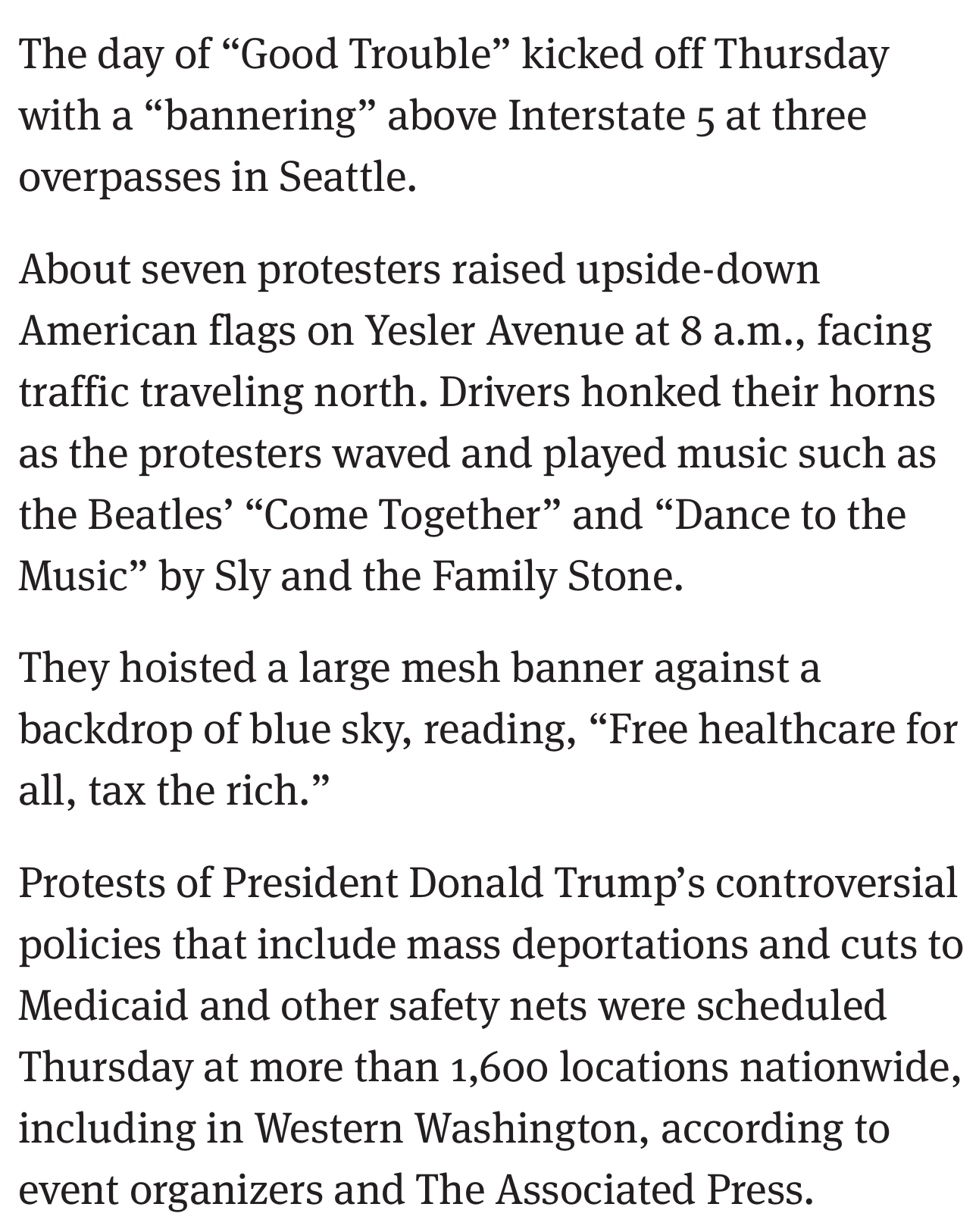 The day of “Good Trouble” kicked off Thursday with a “bannering” above Interstate 5 at three overpasses in Seattle.

About seven protesters raised upside-down American flags on Yesler Avenue at 8 a.m., facing traffic traveling north. Drivers honked their horns as the protesters waved and played music such as the Beatles’ “Come Together” and “Dance to the Music” by Sly and the Family Stone.

They hoisted a large mesh banner against a backdrop of blue sky, reading, “Free healthcare for all, tax the rich.”

Protests of President Donald Trump’s controversial policies that include mass deportations and cuts to Medicaid and other safety nets were scheduled Thursday at more than 1,600 locations nationwide, including in Western Washington, according to event organizers and The Associated Press.